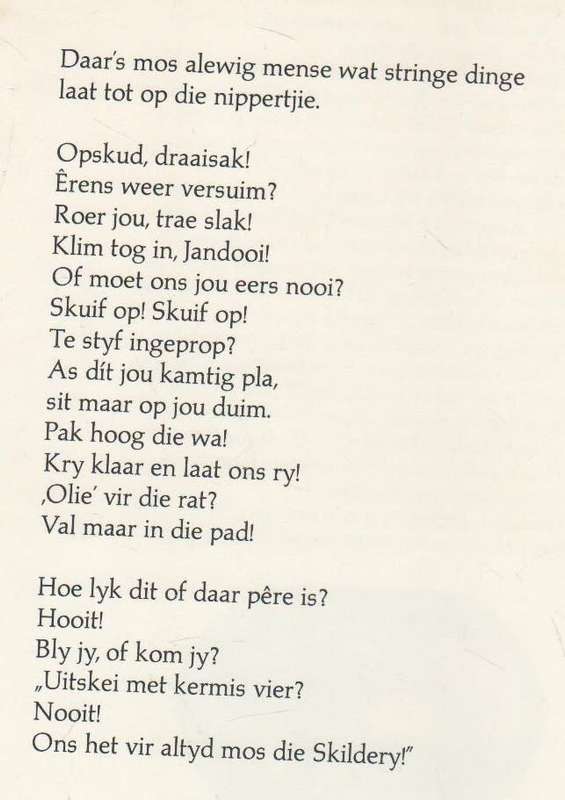 Daar's mos alewig mense wat stringe dinge laat tot op die nippertjie.

Opskud, draaisak!
Êrens weer versuim?
Roer jou, trae slak!
Klim tog in, Jandooi!
Of moet ons jou eers nooi?
Skuif op! Skuif op!
Te styf ingeprop?
As dít jou kamtig pla,
sit maar op jou duim.
Pak hoog die wa!
Kry klaar en laat ons ry!
‚Olie' vir die rat?
Val maar in die pad!

Hoe lyk dit of daar pêre is?
Hooit!
Bly jy, of kom jy?
„Uitskei met kermis vier?
Nooit!
Ons het vir altyd mos die Skildery!"